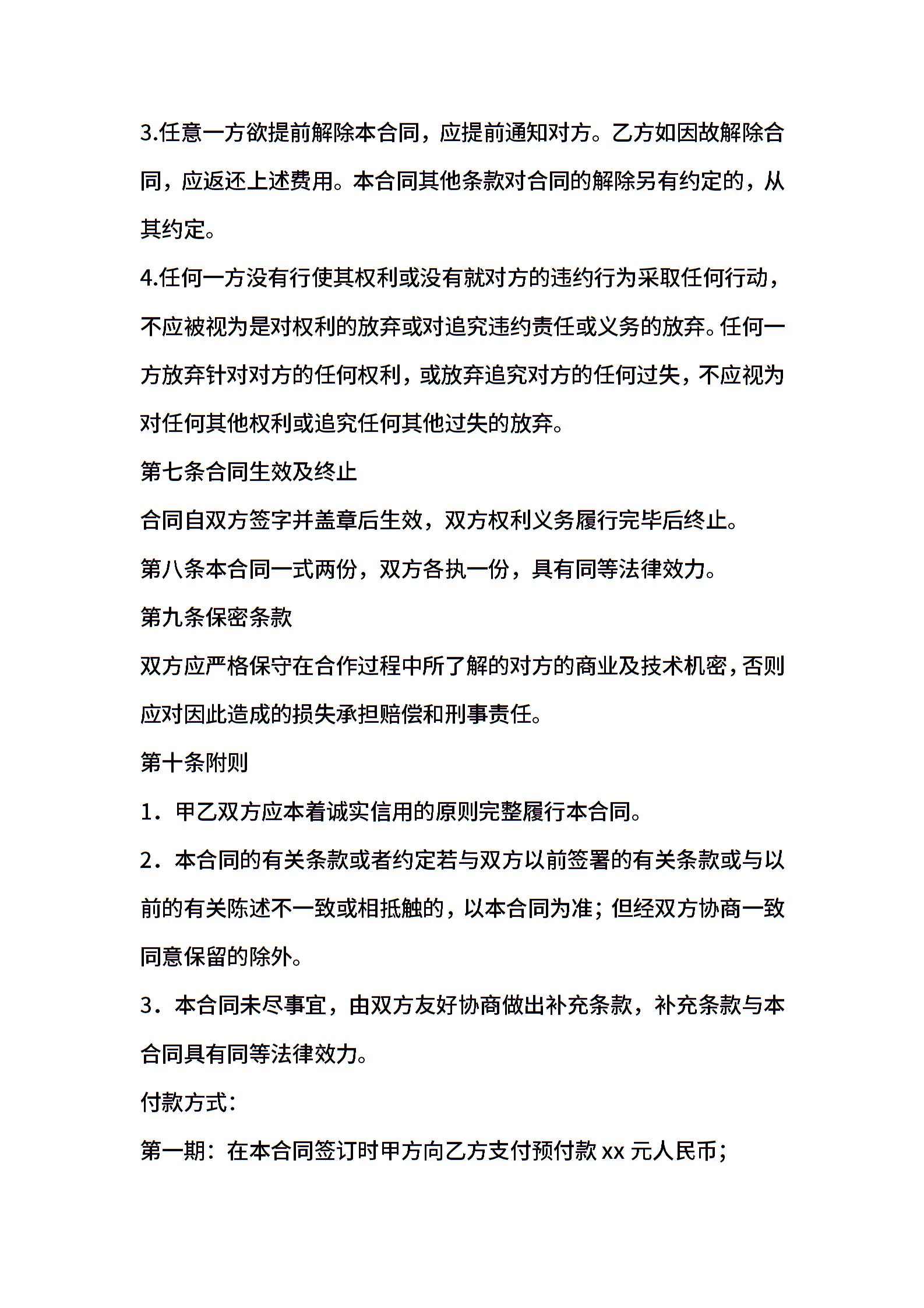 3.任意一方欲提前解除本合同，应提前通知对方。乙方如因故解除合同，应返还上述费用。本合同其他条款对合同的解除另有约定的，从其约定。

4.任何一方没有行使其权利或没有就对方的违约行为采取任何行动，不应被视为是对权利的放弃或对追究违约责任或义务的放弃。任何一方放弃针对对方的任何权利，或放弃追究对方的任何过失，不应视为对任何其他权利或追究任何其他过失的放弃。

第七条合同生效及终止

合同自双方签字并盖章后生效，双方权利义务履行完毕后终止。

第八条本合同一式两份，双方各执一份，具有同等法律效力。

第九条保密条款

双方应严格保守在合作过程中所了解的对方的商业及技术机密，否则应对因此造成的损失承担赔偿和刑事责任。

第十条附则

1．甲乙双方应本着诚实信用的原则完整履行本合同。

2．本合同的有关条款或者约定若与双方以前签署的有关条款或与以前的有关陈述不一致或相抵触的，以本合同为准；但经双方协商一致同意保留的除外。

3．本合同未尽事宜，由双方友好协商做出补充条款，补充条款与本合同具有同等法律效力。

付款方式：

第一期：在本合同签订时甲方向乙方支付预付款 xx 元人民币；